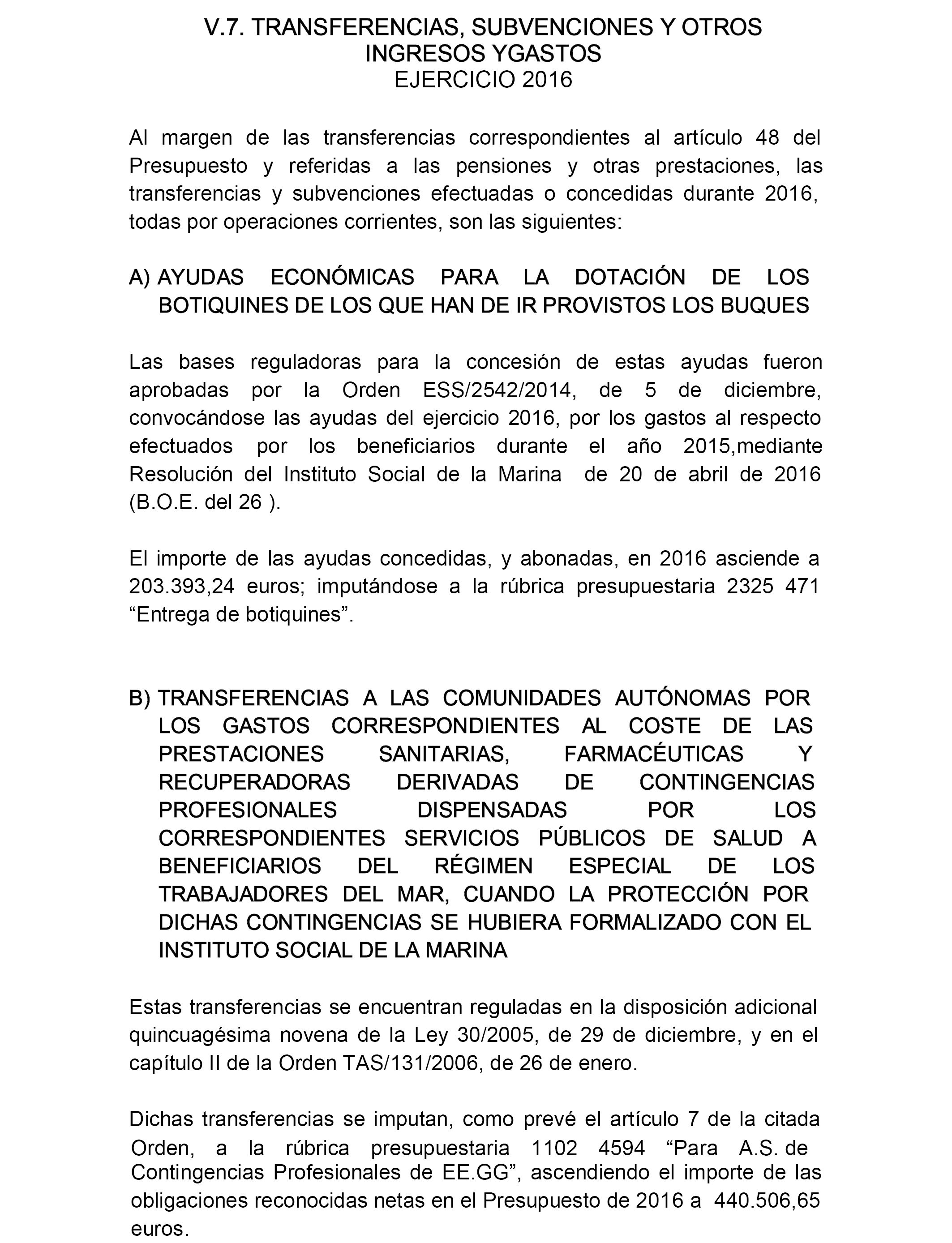 V.7. TRANSFERENCIAS, SUBVENCIONES Y OTROS INGRESOS YGASTOS
EJERCICIO 2016

Al margen de las transferencias correspondientes al artículo 48 del Presupuesto y referidas a las pensiones y otras prestaciones, las transferencias y subvenciones efectuadas o concedidas durante 2016, todas por operaciones corrientes, son las siguientes:

A) AYUDAS ECONÓMICAS PARA LA DOTACIÓN DE LOS BOTIQUINES DE LOS QUE HAN DE IR PROVISTOS LOS BUQUES

Las bases reguladoras para la concesión de estas ayudas fueron aprobadas por la Orden ESS/2542/2014, de 5 de diciembre, convocándose las ayudas del ejercicio 2016, por los gastos al respecto efectuados por los beneficiarios durante el año 2015,mediante Resolución del Instituto Social de la Marina de 20 de abril de 2016 (B.O.E. del 26 ).

El importe de las ayudas concedidas, y abonadas, en 2016 asciende a 203.393,24 euros; imputándose a la rúbrica presupuestaria 2325 471 “Entrega de botiquines”.

B) TRANSFERENCIAS A LAS COMUNIDADES AUTÓNOMAS POR LOS GASTOS CORRESPONDIENTES AL COSTE DE LAS PRESTACIONES SANITARIAS, FARMACÉUTICAS Y RECUPERADORAS DERIVADAS DE CONTINGENCIAS PROFESIONALES DISPENSADAS POR LOS CORRESPONDIENTES SERVICIOS PÚBLICOS DE SALUD A BENEFICIARIOS DEL RÉGIMEN ESPECIAL DE LOS TRABAJADORES DEL MAR, CUANDO LA PROTECCIÓN POR DICHAS CONTINGENCIAS SE HUBIERA FORMALIZADO CON EL INSTITUTO SOCIAL DE LA MARINA

Estas transferencias se encuentran reguladas en la disposición adicional quincuagésima novena de la Ley 30/2005, de 29 de diciembre, y en el capítulo II de la Orden TAS/131/2006, de 26 de enero.

Dichas transferencias se imputan, como prevé el artículo 7 de la citada Orden, a la rúbrica presupuestaria 1102 4594 “Para A.S. de Contingencias Profesionales de EE.GG”, ascendiendo el importe de las obligaciones reconocidas netas en el Presupuesto de 2016 a 440.506,65 euros.